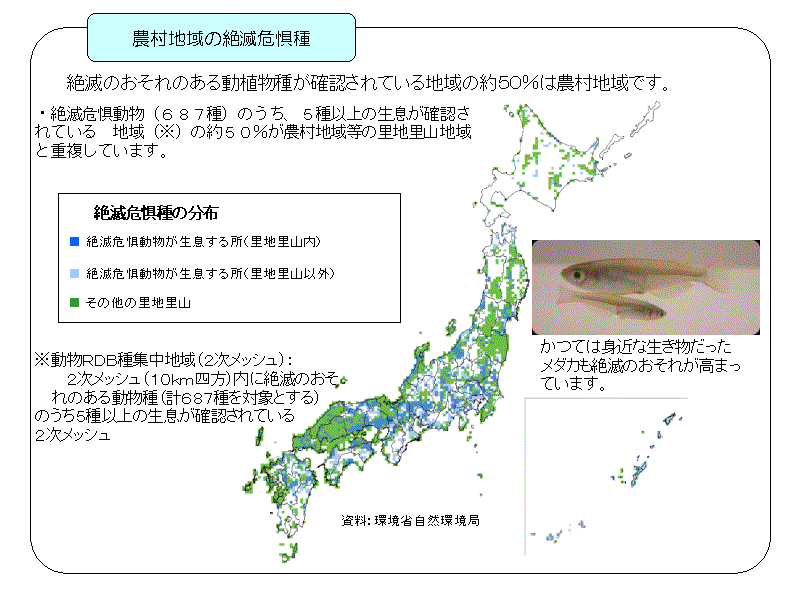 農村地域の絶滅危惧種

絶滅のおそれのある動植物種が確認されている地域の約50%は農村地域です。

・絶滅危惧動物（６８７種）のうち、５種以上の生息が確認されている　地域（※）の約５０％が農村地域等の里地里山地域と重複しています。

絶滅危惧種の分布

絶滅危惧動物が生息する所（里地里山内）

絶滅危惧動物が生息する所（里地里山以外）

その他の里地里山

※動物RDB種集中地域（2次メッシュ）：
2次メッシュ（10km四方）内に絶滅のおそれのある動物種（計687種を対象とする）のうち5種以上の生息が確認されている2次メッシュ

かつては身近な生き物だったメダカも絶滅のおそれが高まっています。

資料：環境省自然環境局